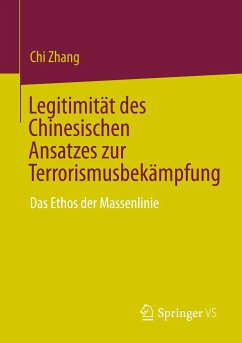 Chi Zhang

Legitimität des Chinesischen Ansatzes zur Terrorismusbekämpfung

Das Ethos der Massenlinie

Springer VS